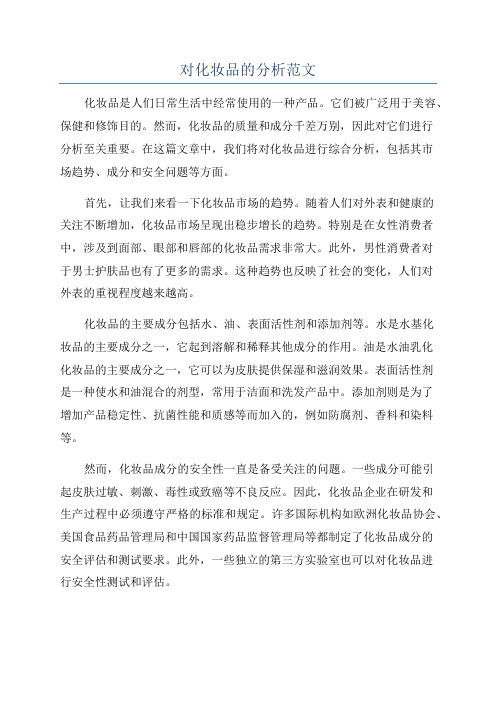 对化妆品的分析范文

化妆品是人们日常生活中经常使用的一种产品。它们被广泛用于美容、保健和修饰目的。然而，化妆品的质量和成分千差万别，因此对它们进行分析至关重要。在这篇文章中，我们将对化妆品进行综合分析，包括其市场趋势、成分和安全问题等方面。

首先，让我们来看一下化妆品市场的趋势。随着人们对外表和健康的关注不断增加，化妆品市场呈现出稳步增长的趋势。特别是在女性消费者中，涉及到面部、眼部和唇部的化妆品需求非常大。此外，男性消费者对于男士护肤品也有了更多的需求。这种趋势也反映了社会的变化，人们对外表的重视程度越来越高。

化妆品的主要成分包括水、油、表面活性剂和添加剂等。水是水基化妆品的主要成分之一，它起到溶解和稀释其他成分的作用。油是水油乳化化妆品的主要成分之一，它可以为皮肤提供保湿和滋润效果。表面活性剂是一种使水和油混合的剂型，常用于洁面和洗发产品中。添加剂则是为了增加产品稳定性、抗菌性能和质感等而加入的，例如防腐剂、香料和染料等。

然而，化妆品成分的安全性一直是备受关注的问题。一些成分可能引起皮肤过敏、刺激、毒性或致癌等不良反应。因此，化妆品企业在研发和生产过程中必须遵守严格的标准和规定。许多国际机构如欧洲化妆品协会、美国食品药品管理局和中国国家药品监督管理局等都制定了化妆品成分的安全评估和测试要求。此外，一些独立的第三方实验室也可以对化妆品进行安全性测试和评估。